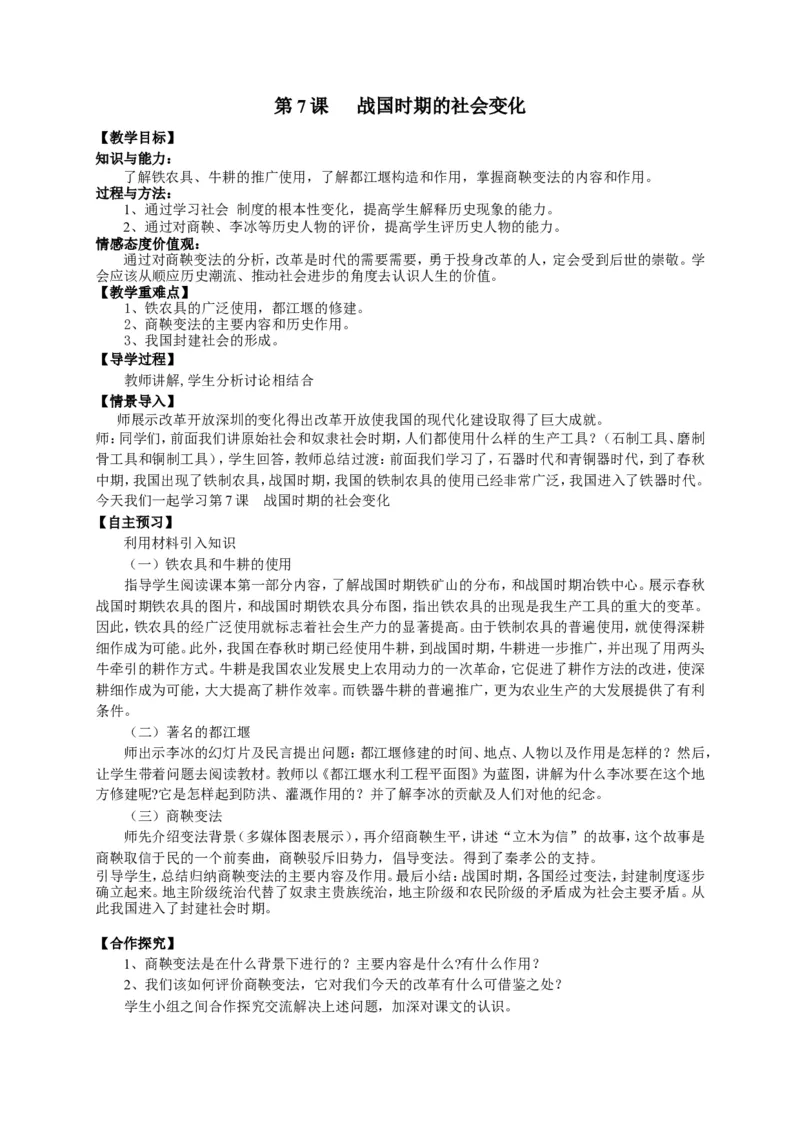 第 7 课　战国时期的社会变化

【教学目标】
知识与能力：
了解铁农具、牛耕的推广使用，了解都江堰构造和作用，掌握商鞅变法的内容和作用。
过程与方法：
1、通过学习社会 制度的根本性变化，提高学生解释历史现象的能力。
2、通过对商鞅、李冰等历史人物的评价，提高学生评历史人物的能力。
情感态度价值观：
通过对商鞅变法的分析，改革是时代的需要需要，勇于投身改革的人，定会受到后世的崇敬。学会应该从顺应历史潮流、推动社会进步的角度去认识人生的价值。
【教学重难点】
1、铁农具的广泛使用，都江堰的修建。
2、商鞅变法的主要内容和历史作用。
3、我国封建社会的形成。
【导学过程】
教师讲解，学生分析讨论相结合
【情景导入】
师展示改革开放深圳的变化得出改革开放使我国的现代化建设取得了巨大成就。
师：同学们，前面我们讲原始社会和奴隶社会时期，人们都使用什么样的生产工具？（石制工具、磨制骨工具和铜制工具），学生回答，教师总结过渡：前面我们学习了，石器时代和青铜器时代，到了春秋中期，我国出现了铁制农具，战国时期，我国的铁制农具的使用已经非常广泛，我国进入了铁器时代。今天我们一起学习第 7 课　战国时期的社会变化
【自主预习】
利用材料引入知识
（一）铁农具和牛耕的使用
指导学生阅读课本第一部分内容，了解战国时期铁矿山的分布，和战国时期冶铁中心。展示春秋战国时期铁农具的图片，和战国时期铁农具分布图，指出铁农具的出现是我生产工具的重大的变革。因此，铁农具的经广泛使用就标志着社会生产力的显著提高。由于铁制农具的普遍使用，就使得深耕细作成为可能。此外，我国在春秋时期已经使用牛耕，到战国时期，牛耕进一步推广，并出现了用两头牛牵引的耕作方式。牛耕是我国农业发展史上农用动力的一次革命，它促进了耕作方法的改进，使深耕细作成为可能，大大提高了耕作效率。而铁器牛耕的普遍推广，更为农业生产的大发展提供了有利条件。
（二）著名的都江堰
师出示李冰的幻灯片及民言提出问题：都江堰修建的时间、地点、人物以及作用是怎样的？然后，让学生带着问题去阅读教材。教师以《都江堰水利工程平面图》为蓝图，讲解为什么李冰要在这个地方修建呢?它是怎样起到防洪、灌溉作用的？并了解李冰的贡献及人们对他的纪念。
（三）商鞅变法
师先介绍变法背景（多媒体图表展示），再介绍商鞅生平，讲述“立木为信”的故事，这个故事是商鞅取信于民的一个前奏曲，商鞅驳斥旧势力，倡导变法。得到了秦孝公的支持。
引导学生，总结归纳商鞅变法的主要内容及作用。最后小结：战国时期，各国经过变法，封建制度逐步确立起来。地主阶级统治代替了奴隶主贵族统治，地主阶级和农民阶级的矛盾成为社会主要矛盾。从此我国进入了封建社会时期。

【合作探究】
1、商鞅变法是在什么背景下进行的？主要内容是什么?有什么作用？
2、我们该如何评价商鞅变法，它对我们今天的改革有什么可借鉴之处？
学生小组之间合作探究交流解决上述问题，加深对课文的认识。